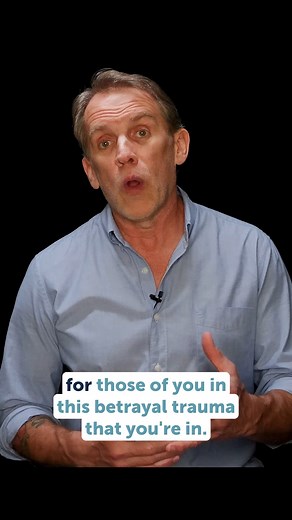 for those of you in this betrayal trauma that you're in.